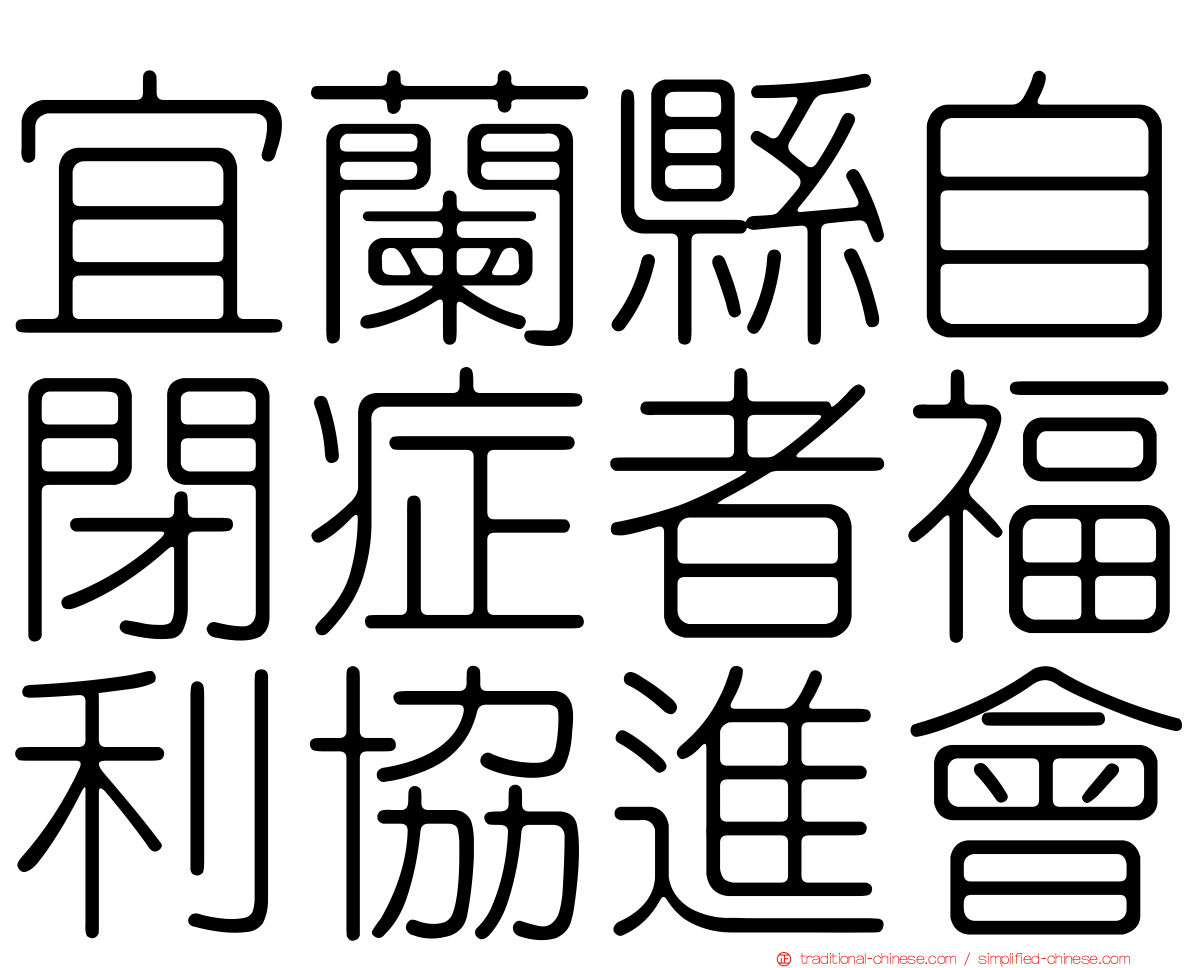 宜蘭縣自閉症者福利協進會

traditional-chinese.com / simplified-chinese.com